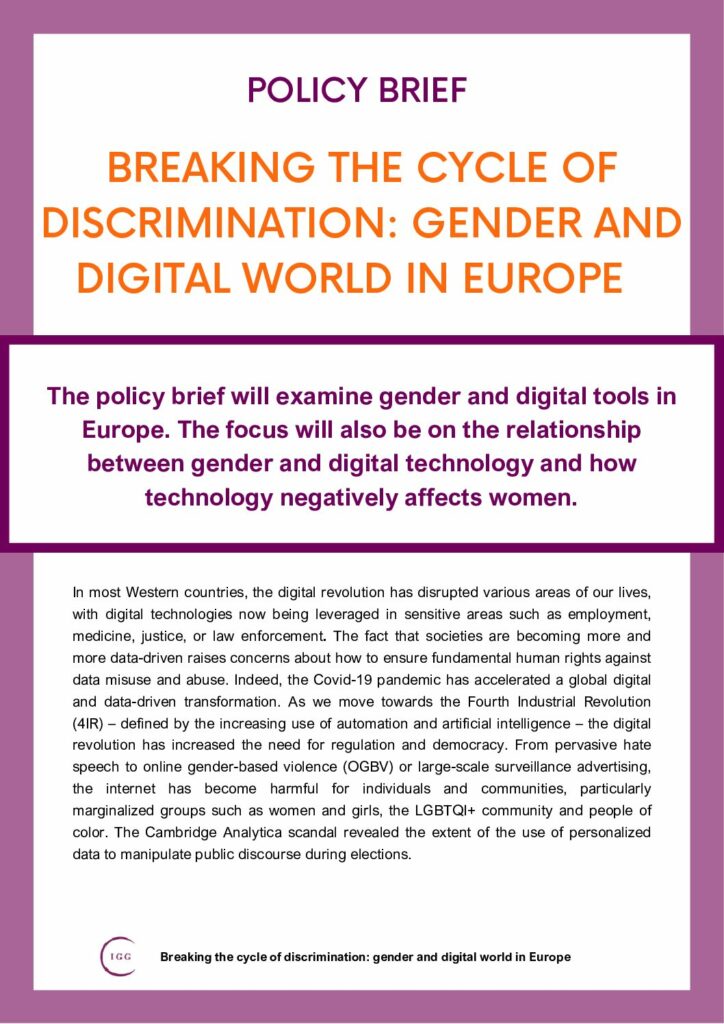 POLICY BRIEF

BREAKING THE CYCLE OF DISCRIMINATION: GENDER AND DIGITAL WORLD IN EUROPE

The policy brief will examine gender and digital tools in Europe. The focus will also be on the relationship between gender and digital technology and how technology negatively affects women.

In most Western countries, the digital revolution has disrupted various areas of our lives, with digital technologies now being leveraged in sensitive areas such as employment, medicine, justice, or law enforcement. The fact that societies are becoming more and more data-driven raises concerns about how to ensure fundamental human rights against data misuse and abuse. Indeed, the Covid-19 pandemic has accelerated a global digital and data-driven transformation. As we move towards the Fourth Industrial Revolution (4IR) – defined by the increasing use of automation and artificial intelligence – the digital revolution has increased the need for regulation and democracy. From pervasive hate speech to online gender-based violence (OGBV) or large-scale surveillance advertising, the internet has become harmful for individuals and communities, particularly marginalized groups such as women and girls, the LGBTQI+ community and people of color. The Cambridge Analytica scandal revealed the extent of the use of personalized data to manipulate public discourse during elections.

IGG

Breaking the cycle of discrimination: gender and digital world in Europe